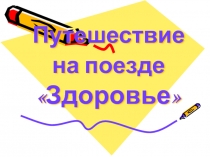 Путешествие на поезде «Здоровье»